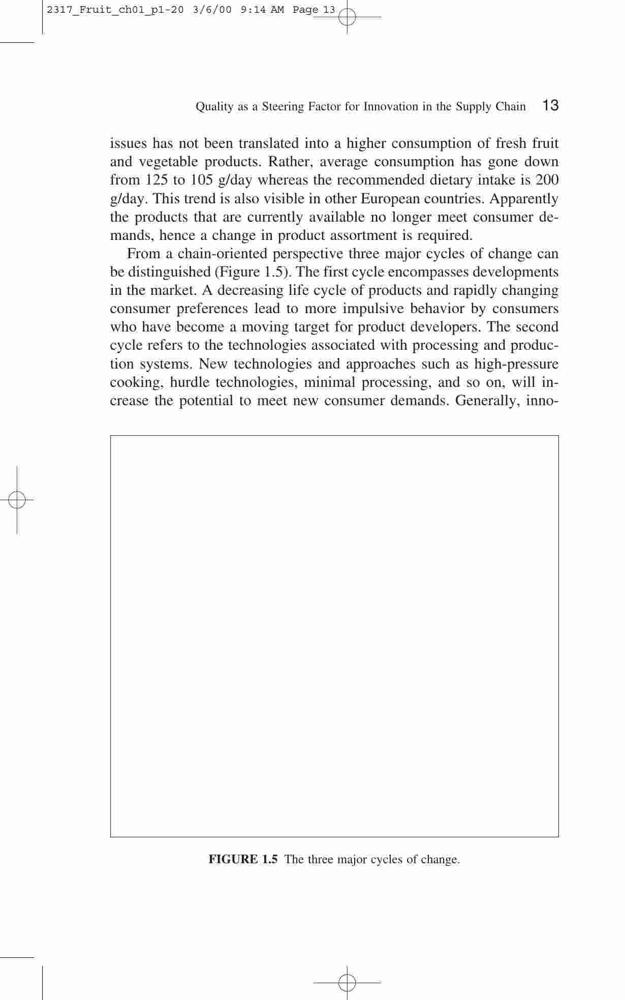 2317_Fruit_ch01_p1-20 3/6/00 9:14 AM Page 13

Quality as a Steering Factor for Innovation in the Supply Chain 13

issues has not been translated into a higher consumption of fresh fruit and vegetable products. Rather, average consumption has gone down from 125 to 105 g/day whereas the recommended dietary intake is 200 g/day. This trend is also visible in other European countries. Apparently the products that are currently available no longer meet consumer demands, hence a change in product assortment is required.

From a chain-oriented perspective three major cycles of change can be distinguished (Figure 1.5). The first cycle encompasses developments in the market. A decreasing life cycle of products and rapidly changing consumer preferences lead to more impulsive behavior by consumers who have become a moving target for product developers. The second cycle refers to the technologies associated with processing and production systems. New technologies and approaches such as high-pressure cooking, hurdle technologies, minimal processing, and so on, will increase the potential to meet new consumer demands. Generally, inno-

FIGURE 1.5 The three major cycles of change.